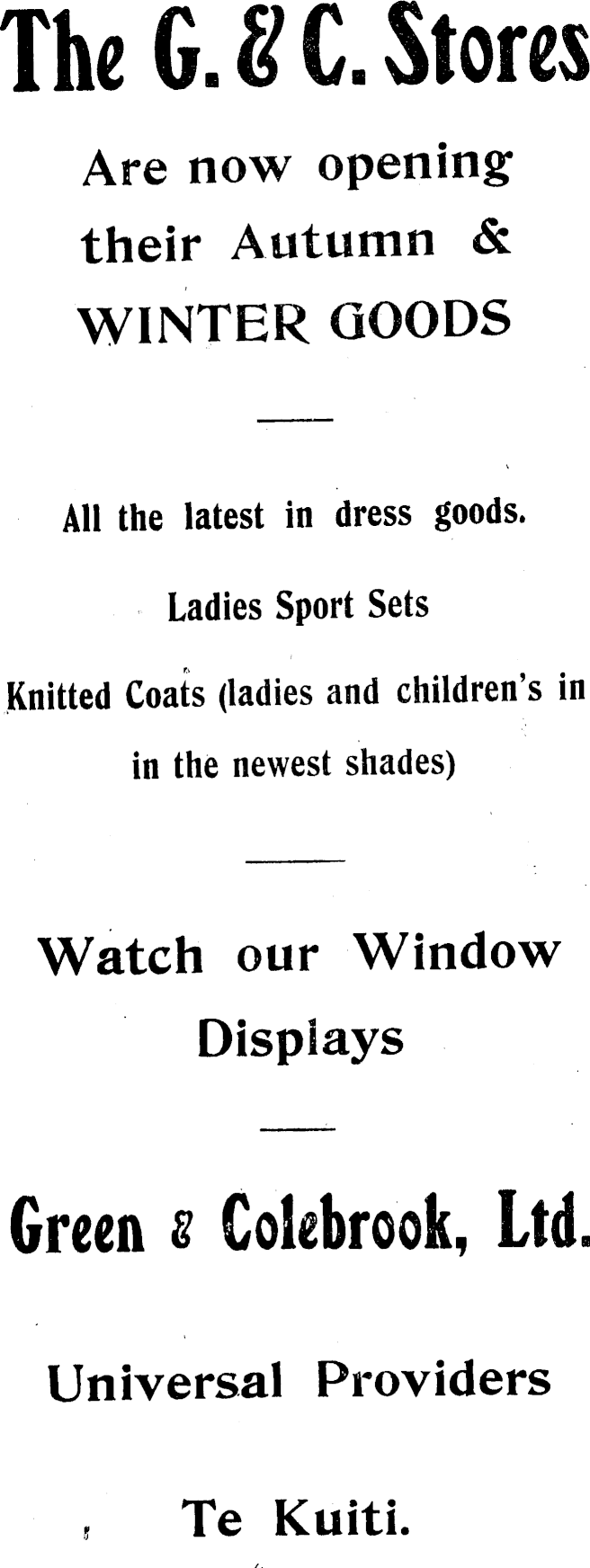 The G. & C. Stores

Are now opening their Autumn & WINTER GOODS

All the latest in dress goods.

Ladies Sport Sets

Knitted Coats (ladies and children's in in the newest shades)

Watch our Window Displays

Green & Colebrook, Ltd.

Universal Providers

Te Kuiti.